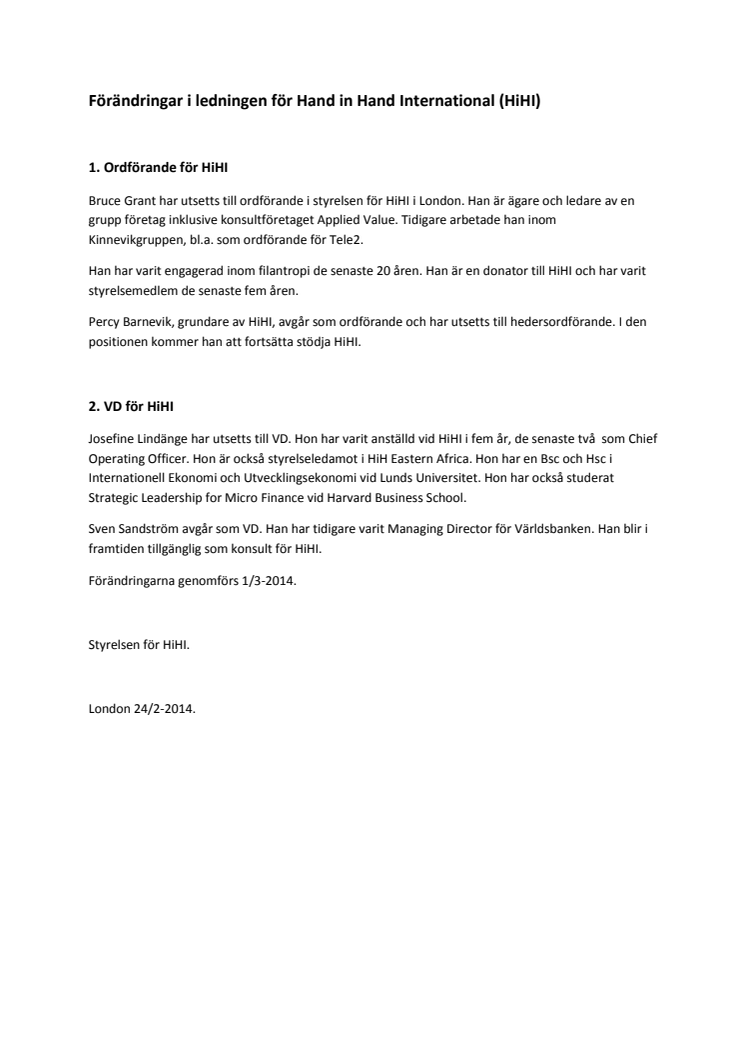 Förändringar i ledningen för Hand in Hand International (HiHI)

1. Ordförande för HiHI

Bruce Grant har utsetts till ordförande i styrelsen för HiHI i London. Han är ägare och ledare av en grupp företag inklusive konsultföretaget Applied Value. Tidigare arbetade han inom Kinnevikgruppen, bl.a. som ordförande för Tele2.

Han har varit engagerad inom filantropi de senaste 20 åren. Han är en donator till HiHI och har varit styrelsemedlem de senaste fem åren.

Percy Barnevik, grundare av HiHI, avgår som ordförande och har utsetts till hedersordförande. I den positionen kommer han att fortsätta stödja HiHI.

2. VD för HiHI

Josefine Lindänge har utsetts till VD. Hon har varit anställd vid HiHI i fem år, de senaste två som Chief Operating Officer. Hon är också styrelseledamot i HiH Eastern Africa. Hon har en Bsc och Hsc i Internationell Ekonomi och Utvecklingsekonomi vid Lunds Universitet. Hon har också studerat Strategic Leadership for Micro Finance vid Harvard Business School.

Sven Sandström avgår som VD. Han har tidigare varit Managing Director för Världsbanken. Han blir i framtiden tillgänglig som konsult för HiHI.

Förändringarna genomförs 1/3-2014.

Styrelsen för HiHI.

London 24/2-2014.